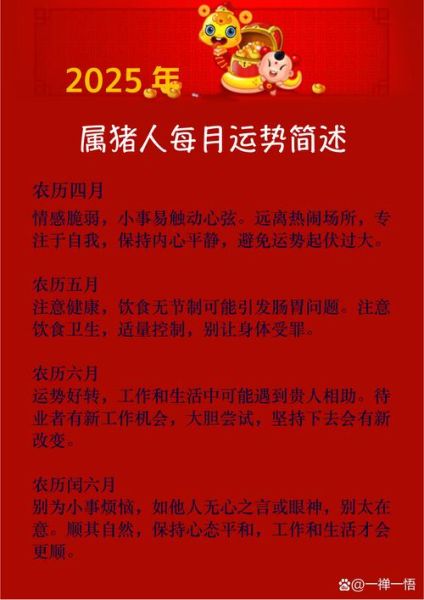 2025年

属猪人每月运势简述

农历四月
情感脆弱，小事易触动心弦。远离热闹场所，专注于自我，保持内心平静，避免运势起伏过大。

农历五月
注意健康，饮食无节制可能引发肠胃问题。注意饮食卫生，适量控制，别让身体受罪。

农历六月
运势好转，工作和生活中可能遇到贵人相助。待业者有新工作机会，大胆尝试，坚持下去会有新改变。

农历闰六月
别为小事烦恼，如他人无心之言或眼神，别太在意。顺其自然，保持心态平和，工作和生活才会更顺。

@一禅一悟